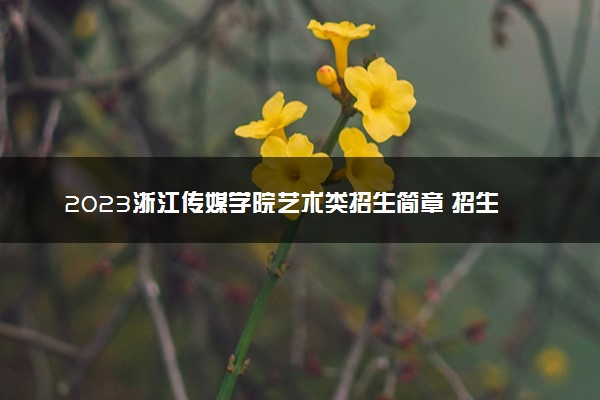 2023浙江传媒学院艺术类招生简章 招生